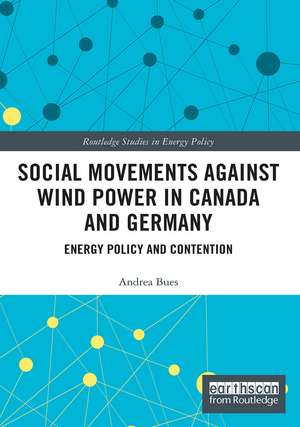 Routledge Studies in Energy Policy

SOCIAL MOVEMENTS AGAINST WIND POWER IN CANADA AND GERMANY

ENERGY POLICY AND CONTENTION

Andrea Bues

earthscan from Routledge